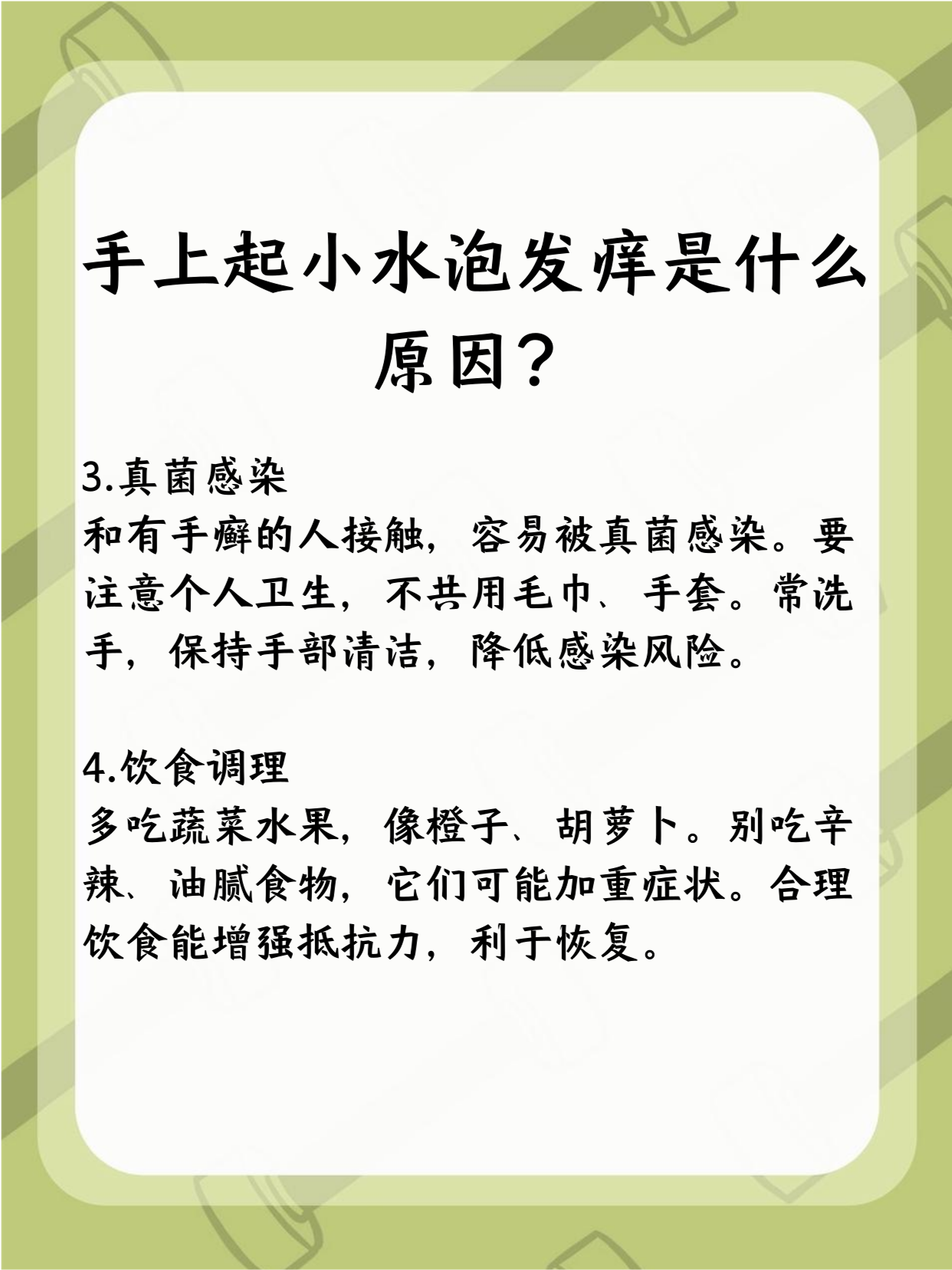 手上起小水泡发痒是什么原因？

3.真菌感染
和有手癣的人接触，容易被真菌感染。要注意个人卫生，不共用毛巾、手套。常洗手，保持手部清洁，降低感染风险。

4.饮食调理
多吃蔬菜水果，像橙子、胡萝卜。别吃辛辣、油腻食物，它们可能加重症状。合理饮食能增强抵抗力，利于恢复。